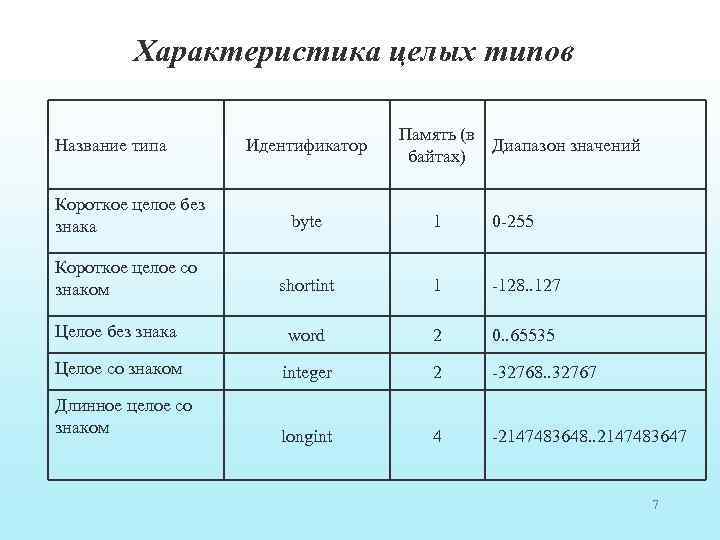 Характеристика целых типов

| Название типа | Идентификатор | Память (в байтах) | Диапазон значений |
|---|---|---|---|
| Короткое целое без знака | byte | 1 | 0-255 |
| Короткое целое со знаком | shortint | 1 | -128..127 |
| Целое без знака | word | 2 | 0..65535 |
| Целое со знаком | integer | 2 | -32768..32767 |
| Длинное целое со знаком | longint | 4 | -2147483648..2147483647 |

7